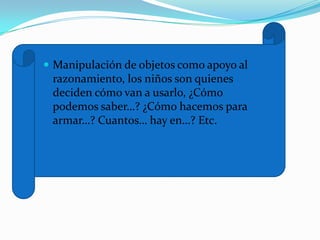 Manipulación de objetos como apoyo al razonamiento, los niños son quienes deciden cómo van a usarlo, ¿Cómo podemos saber…? ¿Cómo hacemos para armar…? Cuantos… hay en…? Etc.